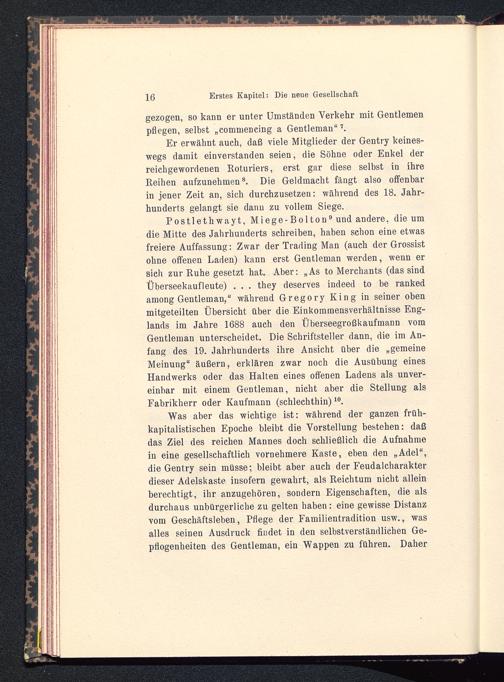 16 Erstes Kapitel: Die neue Gesellschaft

gezogen, so kann er unter Umständen Verkehr mit Gentlemen pflegen, selbst „commencing a Gentleman“ $^7$.

Er erwähnt auch, daß viele Mitglieder der Gentry keineswegs damit einverstanden seien, die Söhne oder Enkel der reichgewordenen Roturiers, erst gar diese selbst in ihre Reihen aufzunehmen $^8$. Die Geldmacht fängt also offenbar in jener Zeit an, sich durchzusetzen: während des 18. Jahrhunderts gelangt sie dann zu vollem Siege.

Postlethwayt, Miege-Bolton $^9$ und andere, die um die Mitte des Jahrhunderts schreiben, haben schon eine etwas freiere Auffassung: Zwar der Trading Man (auch der Grossist ohne offenen Laden) kann erst Gentleman werden, wenn er sich zur Ruhe gesetzt hat. Aber: „As to Merchants (das sind Überseekaufleute) . . . they deserves indeed to be ranked among Gentleman,“ während Gregory King in seiner oben mitgeteilten Übersicht über die Einkommensverhältnisse Englands im Jahre 1688 auch den Überseegroßkaufmann vom Gentleman unterscheidet. Die Schriftsteller dann, die im Anfang des 19. Jahrhunderts ihre Ansicht über die „gemeine Meinung“ äußern, erklären zwar noch die Ausübung eines Handwerks oder das Halten eines offenen Ladens als unvereinbar mit einem Gentleman, nicht aber die Stellung als Fabrikherr oder Kaufmann (schlechthin) $^{10}$.

Was aber das wichtige ist: während der ganzen frühkapitalistischen Epoche bleibt die Vorstellung bestehen: daß das Ziel des reichen Mannes doch schließlich die Aufnahme in eine gesellschaftlich vornehmere Kaste, eben den „Adel“, die Gentry sein müsse; bleibt aber auch der Feudalcharakter dieser Adelskaste insofern gewahrt, als Reichtum nicht allein berechtigt, ihr anzugehören, sondern Eigenschaften, die als durchaus unbürgerliche zu gelten haben: eine gewisse Distanz vom Geschäftsleben, Pflege der Familientradition usw., was alles seinen Ausdruck findet in den selbstverständlichen Gepflogenheiten des Gentleman, ein Wappen zu führen. Daher